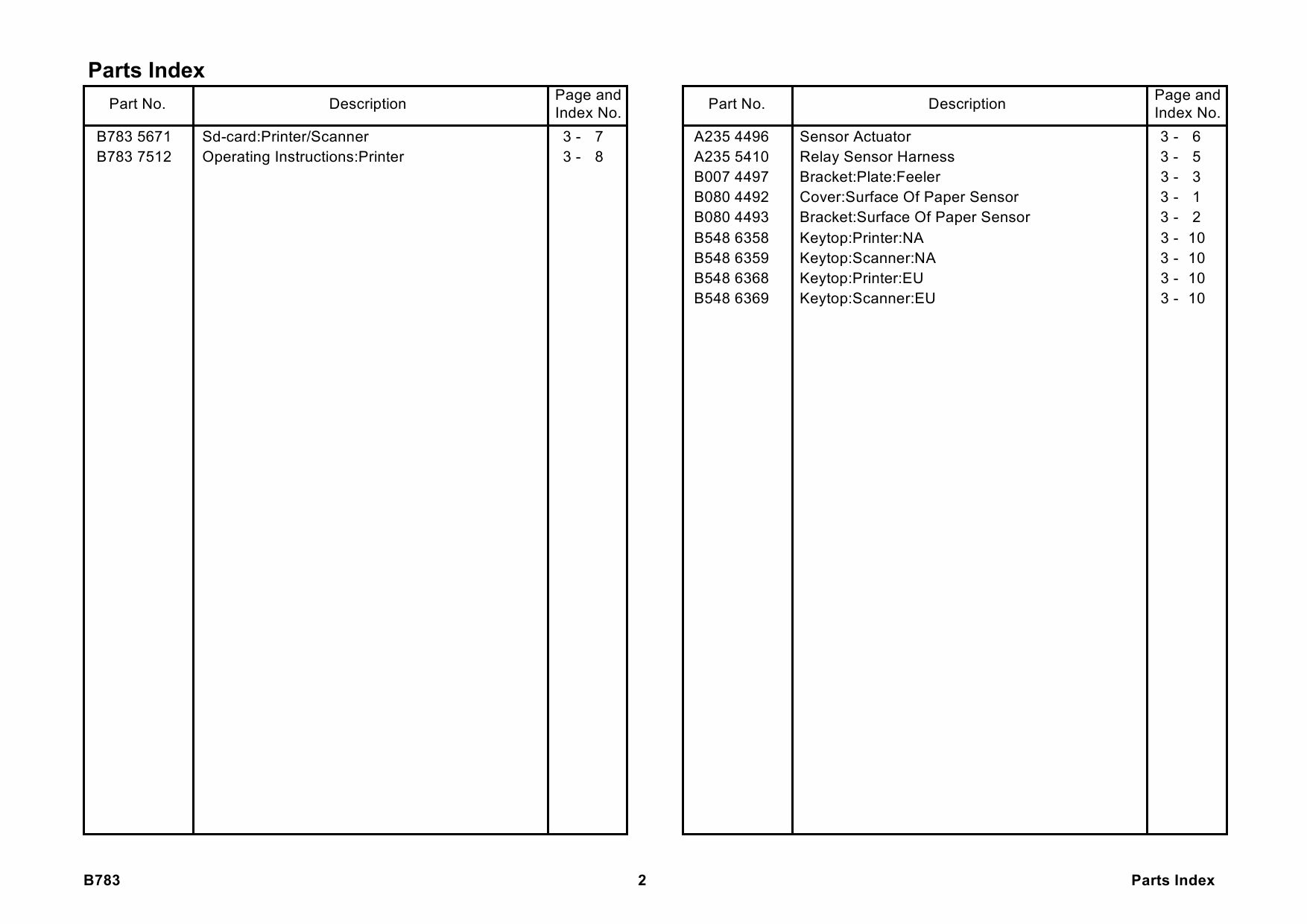 Parts Index

| Part No. | Description | Page and Index No. |
|---|---|---|
| B783 5671 | Sd-card:Printer/Scanner | 3 - 7 |
| B783 7512 | Operating Instructions:Printer | 3 - 8 |

| Part No. | Description | Page and Index No. |
|---|---|---|
| A235 4496 | Sensor Actuator | 3 - 6 |
| A235 5410 | Relay Sensor Harness | 3 - 5 |
| B007 4497 | Bracket:Plate:Feeler | 3 - 3 |
| B080 4492 | Cover:Surface Of Paper Sensor | 3 - 1 |
| B080 4493 | Bracket:Surface Of Paper Sensor | 3 - 2 |
| B548 6358 | Keytop:Printer:NA | 3 - 10 |
| B548 6359 | Keytop:Scanner:NA | 3 - 10 |
| B548 6368 | Keytop:Printer:EU | 3 - 10 |
| B548 6369 | Keytop:Scanner:EU | 3 - 10 |

B783 2 Parts Index